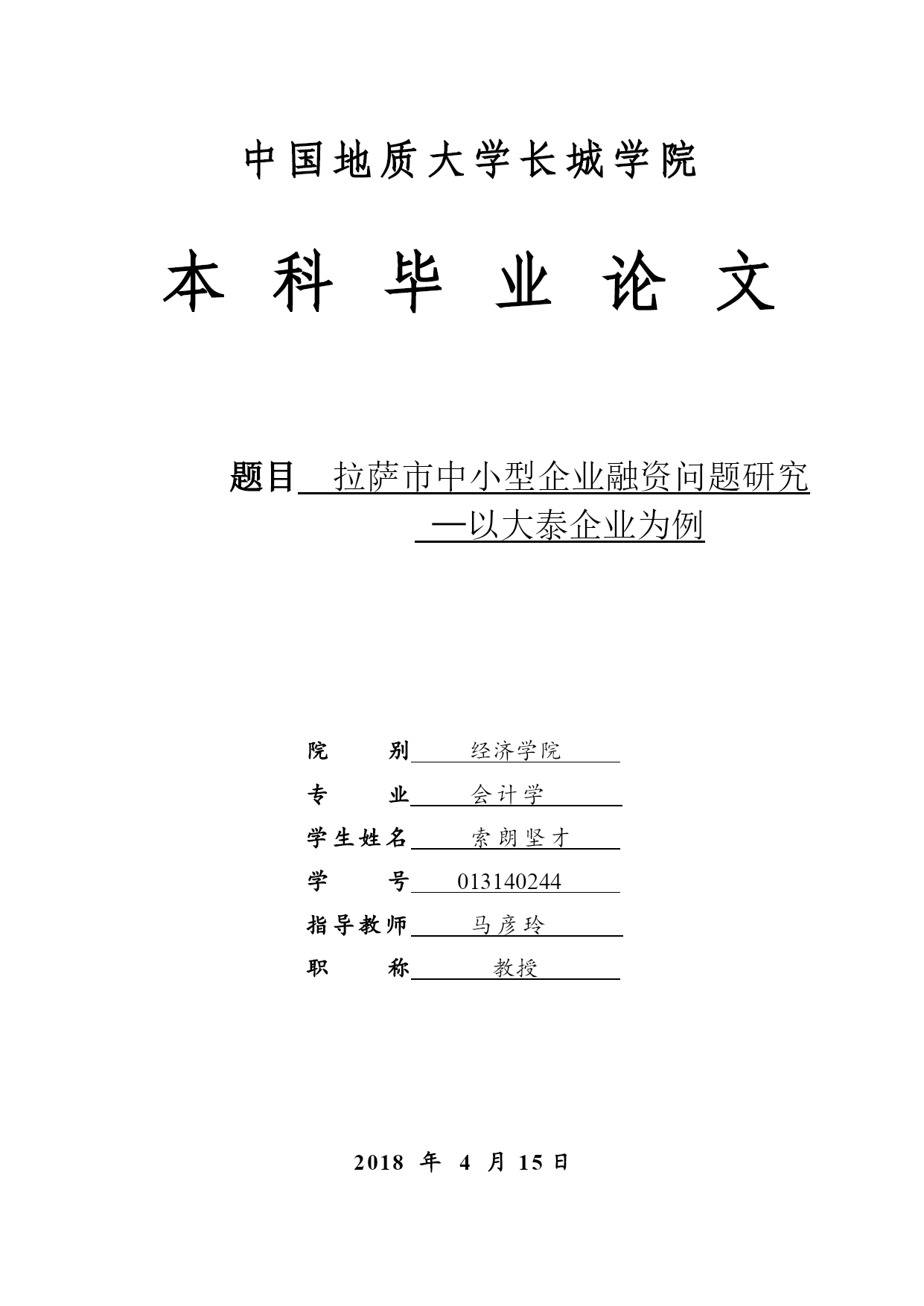 中国地质大学长城学院

本科毕业论文

题目 拉萨市中小型企业融资问题研究
—以大泰企业为例

院　　别 经济学院
专　　业 会计学
学生姓名 索朗坚才
学　　号 013140244
指导教师 马彦玲
职　　称 教授

2018 年 4 月 15 日